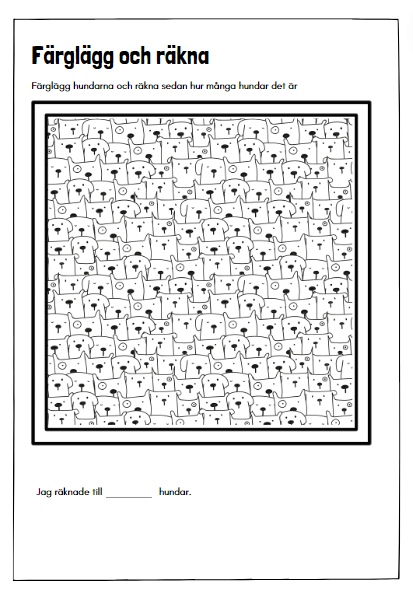 Färglägg och räkna

Färglägg hundarna och räkna sedan hur många hundar det är

Jag räknade till ________ hundar.